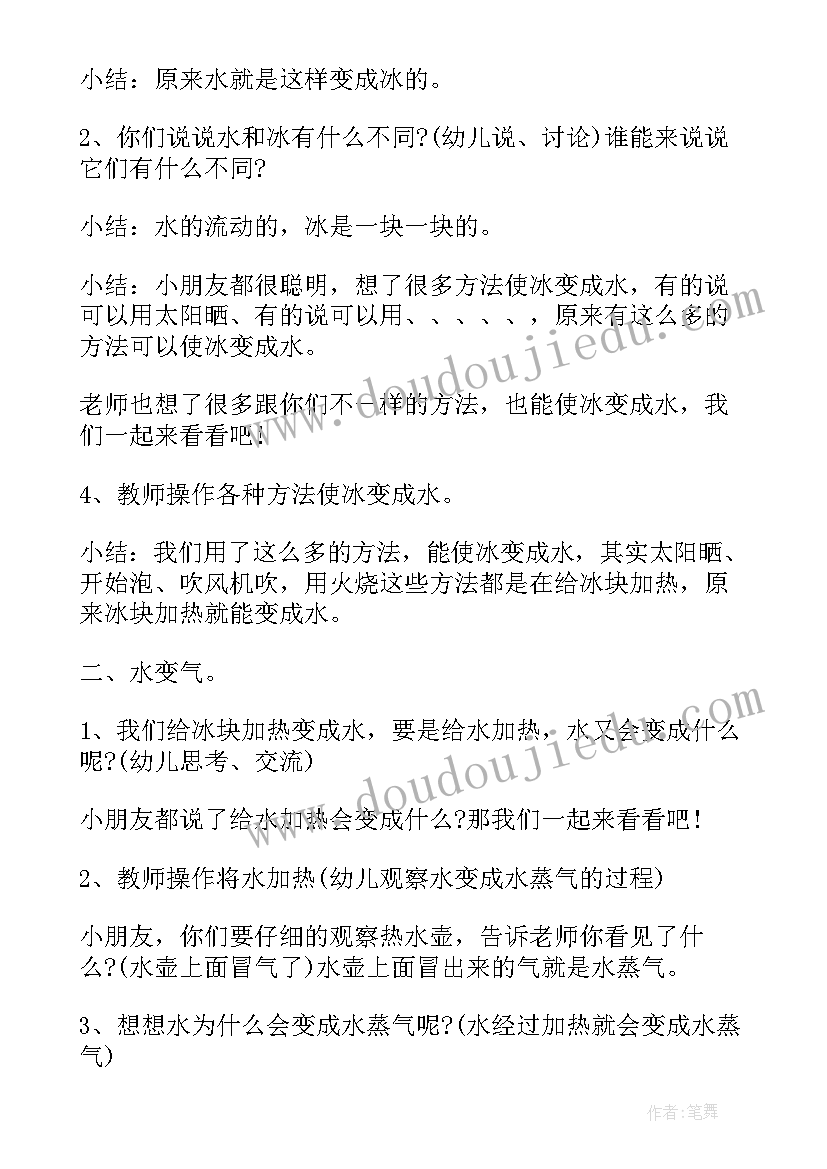 小结：原来水就是这样变成冰的。

2、你们说说水和冰有什么不同?(幼儿说、讨论)谁能来说说它们有什么不同?

小结：水的流动的，冰是一块一块的。

小结：小朋友都很聪明，想了很多方法使冰变成水，有的说可以用太阳晒、有的说可以用、、、、、，原来有这么多的方法可以使冰变成水。

老师也想了很多跟你们不一样的方法，也能使冰变成水，我们一起来看看吧!

4、教师操作各种方法使冰变成水。

小结：我们用了这么多的方法，能使冰变成水，其实太阳晒、开始泡、吹风机吹，用火烧这些方法都是在给冰块加热，原来冰块加热就能变成水。

二、水变气。

1、我们给冰块加热变成水，要是给水加热，水又会变成什么呢?(幼儿思考、交流)

小朋友都说了给水加热会变成什么?那我们一起来看看吧!

2、教师操作将水加热(幼儿观察水变成水蒸气的过程)

小朋友，你们要仔细的观察热水壶，告诉老师你看见了什么?(水壶上面冒气了)水壶上面冒出来的气就是水蒸气。

3、想想水为什么会变成水蒸气呢?(水经过加热就会变成水蒸气)

www.doudoujiedu.com
www.doudoujiedu.com
作者：笔舞